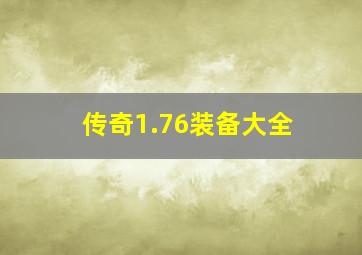 传奇1.76装备大全